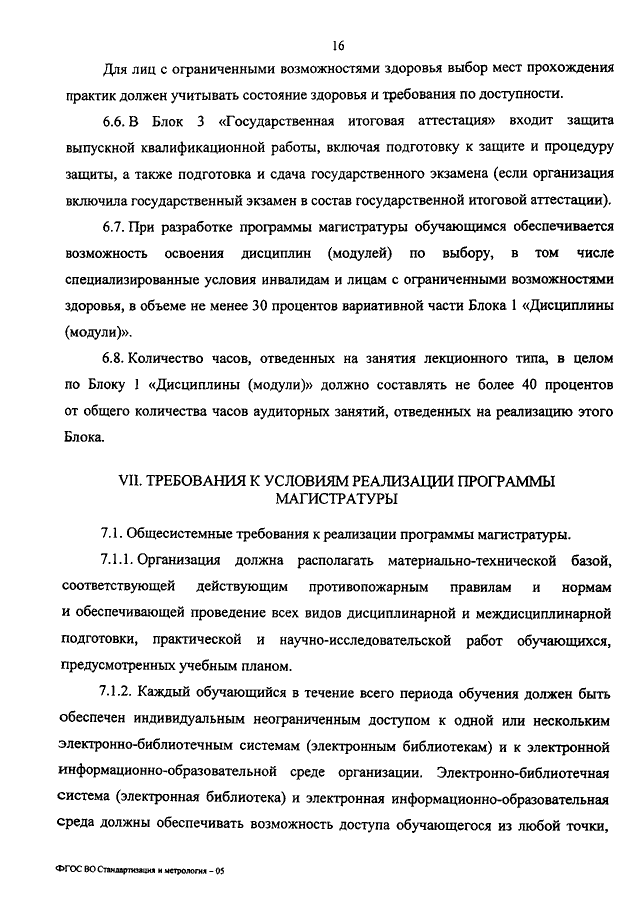 16

Для лиц с ограниченными возможностями здоровья выбор мест прохождения практик должен учитывать состояние здоровья и требования по доступности.

6.6. В Блок 3 «Государственная итоговая аттестация» входит защита выпускной квалификационной работы, включая подготовку к защите и процедуру защиты, а также подготовка и сдача государственного экзамена (если организация включила государственный экзамен в состав государственной итоговой аттестации).

6.7. При разработке программы магистратуры обучающимся обеспечивается возможность освоения дисциплин (модулей) по выбору, в том числе специализированные условия инвалидам и лицам с ограниченными возможностями здоровья, в объеме не менее 30 процентов вариативной части Блока 1 «Дисциплины (модули)».

6.8. Количество часов, отведенных на занятия лекционного типа, в целом по Блоку 1 «Дисциплины (модули)» должно составлять не более 40 процентов от общего количества часов аудиторных занятий, отведенных на реализацию этого Блока.

VII. ТРЕБОВАНИЯ К УСЛОВИЯМ РЕАЛИЗАЦИИ ПРОГРАММЫ МАГИСТРАТУРЫ

7.1. Общесистемные требования к реализации программы магистратуры.

7.1.1. Организация должна располагать материально-технической базой, соответствующей действующим противопожарным правилам и нормам и обеспечивающей проведение всех видов дисциплинарной и междисциплинарной подготовки, практической и научно-исследовательской работ обучающихся, предусмотренных учебным планом.

7.1.2. Каждый обучающийся в течение всего периода обучения должен быть обеспечен индивидуальным неограниченным доступом к одной или нескольким электронно-библиотечным системам (электронным библиотекам) и к электронной информационно-образовательной среде организации. Электронно-библиотечная система (электронная библиотека) и электронная информационно-образовательная среда должны обеспечивать возможность доступа обучающегося из любой точки,

ФГОС ВО Стандартизация и метрология – 05